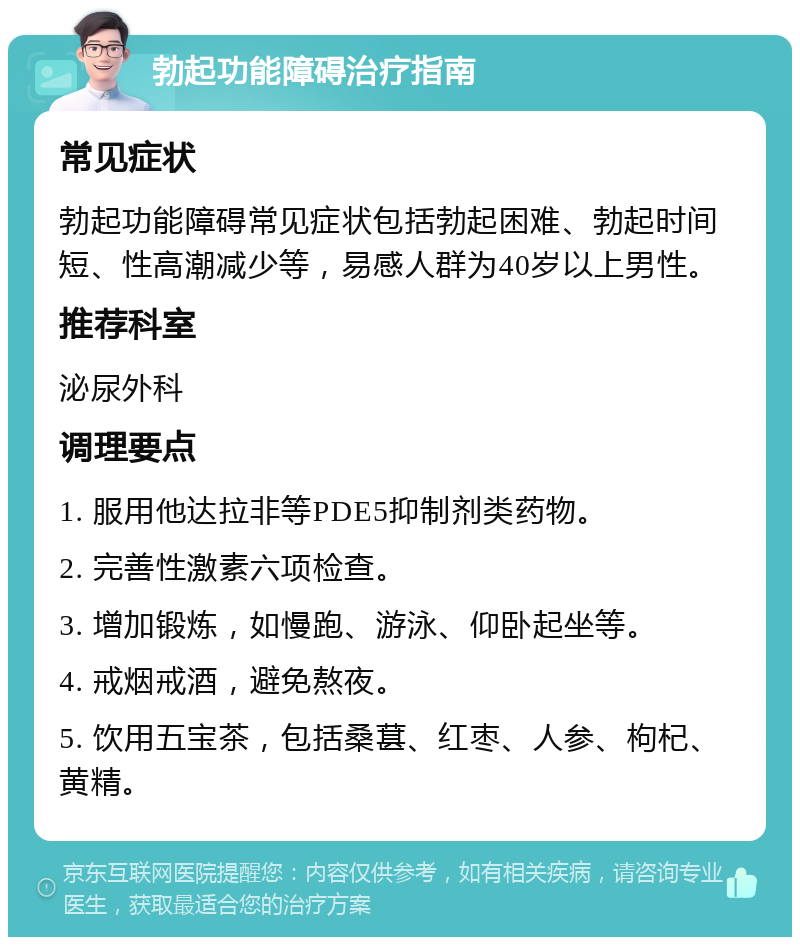 勃起功能障碍治疗指南

常见症状

勃起功能障碍常见症状包括勃起困难、勃起时间短、性高潮减少等，易感人群为40岁以上男性。

推荐科室

泌尿外科

调理要点

1. 服用他达拉非等PDE5抑制剂类药物。

2. 完善性激素六项检查。

3. 增加锻炼，如慢跑、游泳、仰卧起坐等。

4. 戒烟戒酒，避免熬夜。

5. 饮用五宝茶，包括桑葚、红枣、人参、枸杞、黄精。

京东互联网医院提醒您：内容仅供参考，如有相关疾病，请咨询专业医生，获取最适合您的治疗方案